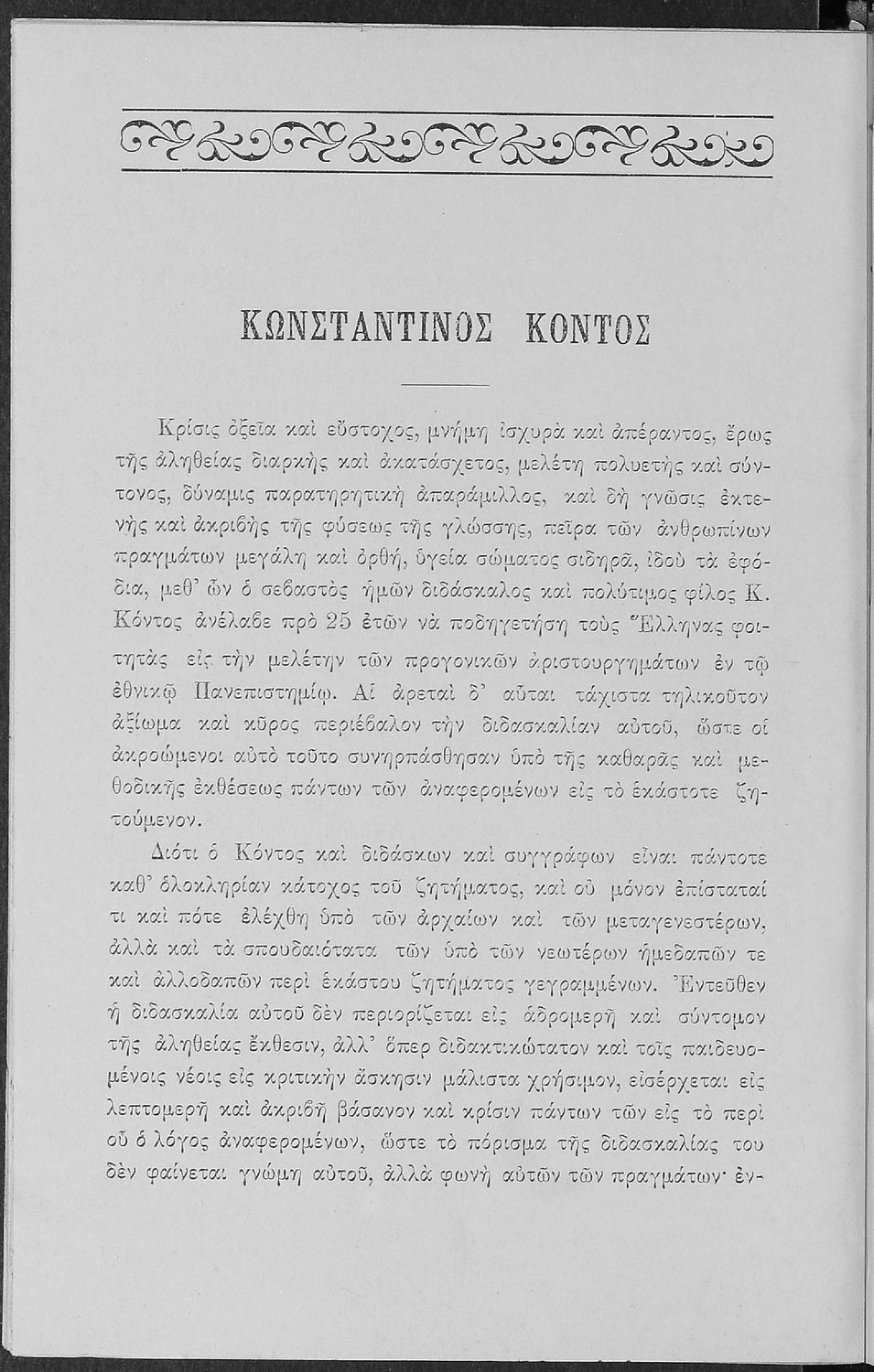 ΚΩΝΣΤΑΝΤΙΝΟΣ ΚΟΝΤΟΣ

Κρίσις ὀξεῖα καὶ εὔστοχος, μνήμη ἰσχυρὰ καὶ ἀπέραντος, ἔρως τῆς ἀληθείας διαρκὴς καὶ ἀκατάσχετος, μελέτη πολυετὴς καὶ σύντονος, δύναμις παρατηρητικὴ ἀπαράμιλλος, καὶ δὴ γνῶσις ἐκτενὴς καὶ ἀκριβὴς τῆς φύσεως τῆς γλώσσης, πεῖρα τῶν ἀνθρωπίνων πραγμάτων μεγάλη καὶ ὀρθή, ὑγεία σώματος σιδηρᾶ, ἰδοὺ τὰ ἐφόδια, μεθ' ὧν ὁ σεβαστὸς ἡμῶν διδάσκαλος καὶ πολύτιμος φίλος Κ. Κόντος ἀνέλαβε πρὸ 25 ἐτῶν νὰ ποδηγετήσῃ τοὺς Ἕλληνας φοιτητὰς εἰς τὴν μελέτην τῶν προγονικῶν ἀριστουργημάτων ἐν τῷ ἐθνικῷ Πανεπιστημίῳ. Αἱ ἀρεταὶ δ' αὗται τάχιστα τηλικοῦτον ἀξίωμα καὶ κῦρος περιέβαλον τὴν διδασκαλίαν αὐτοῦ, ὥστε οἱ ἀκροώμενοι αὐτὸ τοῦτο συνηρπάσθησαν ὑπὸ τῆς καθαρᾶς καὶ μεθοδικῆς ἐκθέσεως πάντων τῶν ἀναφερομένων εἰς τὸ ἑκάστοτε ζητούμενον.

Διότι ὁ Κόντος καὶ διδάσκων καὶ συγγράφων εἶναι πάντοτε καθ' ὁλοκληρίαν κάτοχος τοῦ ζητήματος, καὶ οὐ μόνον ἐπίσταταί τι καὶ πότε ἐλέχθη ὑπὸ τῶν ἀρχαίων καὶ τῶν μεταγενεστέρων, ἀλλὰ καὶ τὰ σπουδαιότατα τῶν ὑπὸ τῶν νεωτέρων ἡμεδαπῶν τε καὶ ἀλλοδαπῶν περὶ ἑκάστου ζητήματος γεγραμμένων. Ἐντεῦθεν ἡ διδασκαλία αὐτοῦ δὲν περιορίζεται εἰς ἁδρομερῆ καὶ σύντομον τῆς ἀληθείας ἔκθεσιν, ἀλλ' ὅπερ διδακτικώτατον καὶ τοῖς παιδευομένοις νέοις εἰς κριτικὴν ἄσκησιν μάλιστα χρήσιμον, εἰσέρχεται εἰς λεπτομερῆ καὶ ἀκριβῆ βάσανον καὶ κρίσιν πάντων τῶν εἰς τὸ περὶ οὗ ὁ λόγος ἀναφερομένων, ὥστε τὸ πόρισμα τῆς διδασκαλίας του δὲν φαίνεται γνώμη αὐτοῦ, ἀλλὰ φωνὴ αὐτῶν τῶν πραγμάτων· ἐν-